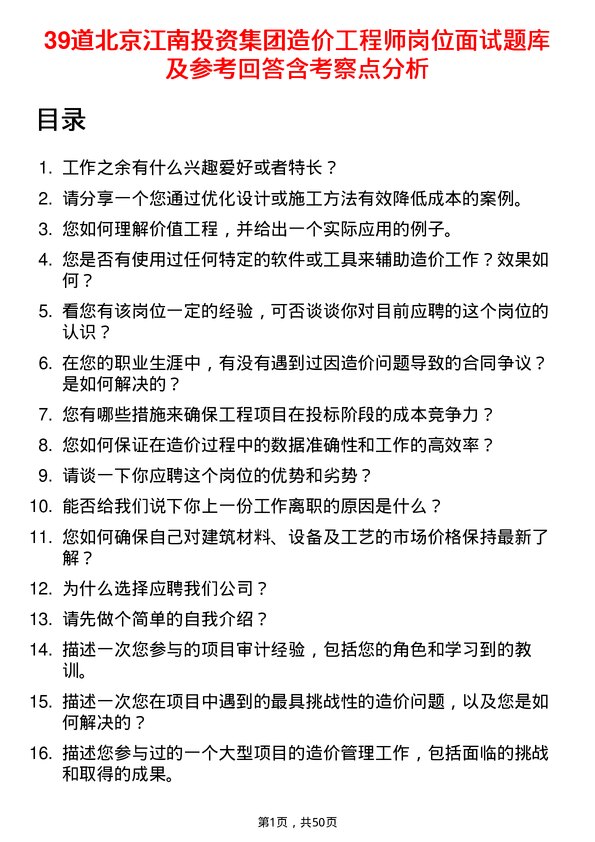 39道北京江南投资集团造价工程师岗位面试题库及参考回答含考察点分析

目录

1. 工作之余有什么兴趣爱好或者特长？
2. 请分享一个您通过优化设计或施工方法有效降低成本的案例。
3. 您如何理解价值工程，并给出一个实际应用的例子。
4. 您是否有使用过任何特定的软件或工具来辅助造价工作？效果如何？
5. 看您有该岗位一定的经验，可否谈谈你对目前应聘的这个岗位的认识？
6. 在您的职业生涯中，有没有遇到过因造价问题导致的合同争议？是如何解决的？
7. 您有哪些措施来确保工程项目在投标阶段的成本竞争力？
8. 您如何保证在造价过程中的数据准确性和工作的高效率？
9. 请谈一下你应聘这个岗位的优势和劣势？
10. 能否给我们说下你上一份工作离职的原因是什么？
11. 您如何确保自己对建筑材料、设备及工艺的市场价格保持最新了解？
12. 为什么选择应聘我们公司？
13. 请先做个简单的自我介绍？
14. 描述一次您参与的项目审计经验，包括您的角色和学习到的教训。
15. 描述一次您在项目中遇到的最具挑战性的造价问题，以及您是如何解决的？
16. 描述您参与过的一个大型项目的造价管理工作，包括面临的挑战和取得的成果。

第1页，共50页